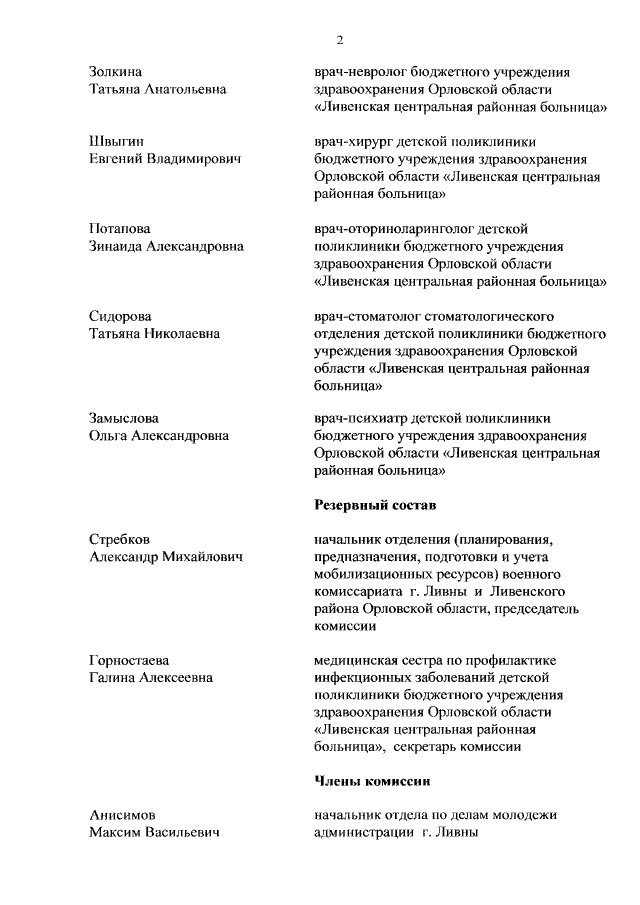 2

Золкина
Татьяна Анатольевна

врач-невролог бюджетного учреждения здравоохранения Орловской области «Ливенская центральная районная больница»

Швыгин
Евгений Владимирович

врач-хирург детской поликлиники бюджетного учреждения здравоохранения Орловской области «Ливенская центральная районная больница»

Потапова
Зинаида Александровна

врач-оториноларинголог детской поликлиники бюджетного учреждения здравоохранения Орловской области «Ливенская центральная районная больница»

Сидорова
Татьяна Николаевна

врач-стоматолог стоматологического отделения детской поликлиники бюджетного учреждения здравоохранения Орловской области «Ливенская центральная районная больница»

Замыслова
Ольга Александровна

врач-психиатр детской поликлиники бюджетного учреждения здравоохранения Орловской области «Ливенская центральная районная больница»

Резервный состав

Стребков
Александр Михайлович

начальник отделения (планирования, предназначения, подготовки и учета мобилизационных ресурсов) военного комиссариата г. Ливны и Ливенского района Орловской области, председатель комиссии

Горностаева
Галина Алексеевна

медицинская сестра по профилактике инфекционных заболеваний детской поликлиники бюджетного учреждения здравоохранения Орловской области «Ливенская центральная районная больница», секретарь комиссии

Члены комиссии

Анисимов
Максим Васильевич

начальник отдела по делам молодежи администрации г. Ливны